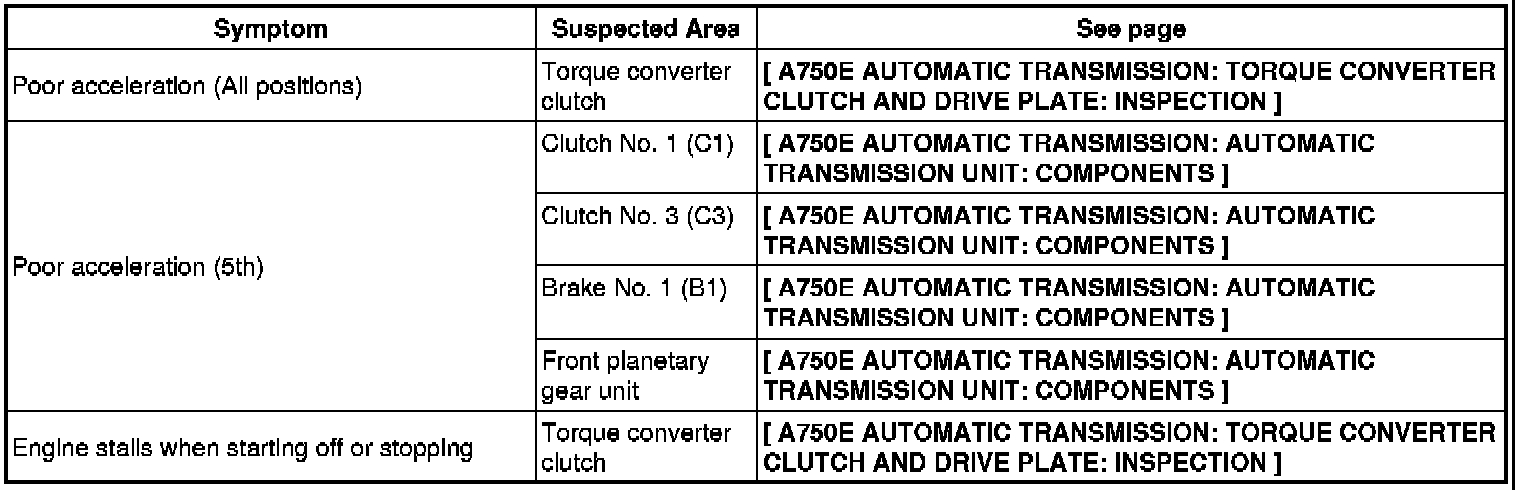 | Symptom | Suspected Area | See page |
|---|---|---|
| Poor acceleration (All positions) | Torque converter clutch | [ A750E AUTOMATIC TRANSMISSION: TORQUE CONVERTER CLUTCH AND DRIVE PLATE: INSPECTION ] |
| Poor acceleration (5th) | Clutch No. 1 (C1) | [ A750E AUTOMATIC TRANSMISSION: AUTOMATIC TRANSMISSION UNIT: COMPONENTS ] |
|  | Clutch No. 3 (C3) | [ A750E AUTOMATIC TRANSMISSION: AUTOMATIC TRANSMISSION UNIT: COMPONENTS ] |
|  | Brake No. 1 (B1) | [ A750E AUTOMATIC TRANSMISSION: AUTOMATIC TRANSMISSION UNIT: COMPONENTS ] |
|  | Front planetary gear unit | [ A750E AUTOMATIC TRANSMISSION: AUTOMATIC TRANSMISSION UNIT: COMPONENTS ] |
| Engine stalls when starting off or stopping | Torque converter clutch | [ A750E AUTOMATIC TRANSMISSION: TORQUE CONVERTER CLUTCH AND DRIVE PLATE: INSPECTION ] |